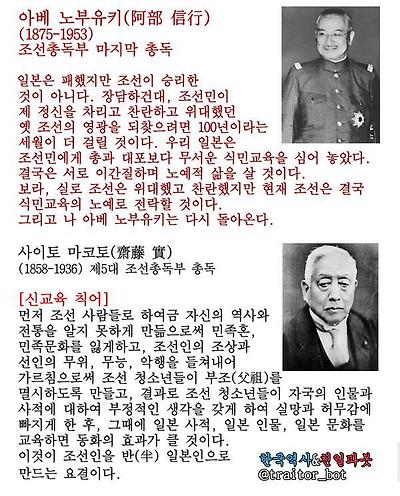 아베 노부유키(阿部 信行)
(1875-1953)
조선총독부 마지막 총독

일본은 패했지만 조선이 승리한 것이 아니다. 장담하건대, 조선민이 제 정신을 차리고 찬란하고 위대했던 옛 조선의 영광을 되찾으려면 100년이라는 세월이 더 걸릴 것이다. 우리 일본은 조선민에게 총과 대포보다 무서운 식민교육을 심어 놓았다. 결국은 서로 이간질하며 노예적 삶을 살 것이다. 보라, 실로 조선은 위대했고 찬란했지만 현재 조선은 결국 식민교육의 노예로 전락할 것이다. 그리고 나 아베 노부유키는 다시 돌아온다.

사이토 마코토(齋藤 實)
(1858-1936) 제5대 조선총독부 총독

[신교육 칙어]
먼저 조선 사람들로 하여금 자신의 역사와 전통을 알지 못하게 만듦으로써 민족혼, 민족문화를 잃게하고, 조선인의 조상과 선인의 무위, 무능, 악행을 들쳐내어 가르침으로써 조선 청소년들이 부조(父祖)를 멸시하도록 만들고, 결과로 조선 청소년들이 자국의 인물과 사적에 대하여 부정적인 생각을 갖게 하여 실망과 허무감에 빠지게 한 후, 그때에 일본 사적, 일본 인물, 일본 문화를 교육하면 동화의 효과가 클 것이다. 이것이 조선인을 반(半) 일본인으로 만드는 요결이다.

한국역사&친일파봇
@traitor_bot